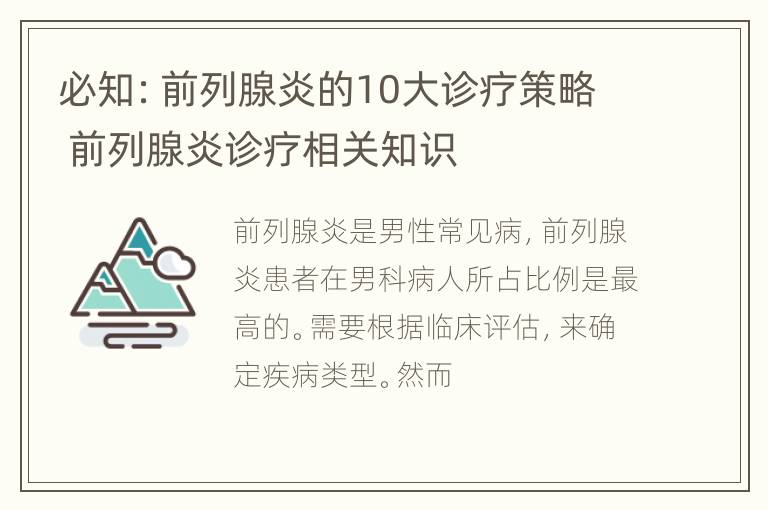 必知：前列腺炎的10大诊疗策略 前列腺炎诊疗相关知识

前列腺炎是男性常见病，前列腺炎患者在男科病人所占比例是最高的。需要根据临床评估，来确定疾病类型。然而